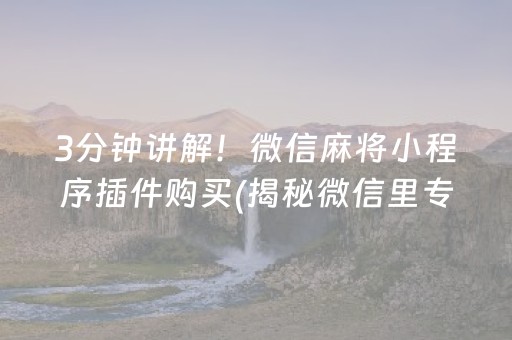 3分钟讲解！微信麻将小程序插件购买(揭秘微信里专